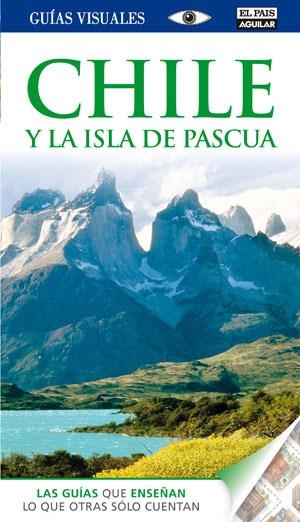 GUÍAS VISUALES

EL PAIS
AGUILAR

CHILE
Y LA ISLA DE PASCUA

LAS GUÍAS QUE ENSEÑAN
LO QUE OTRAS SÓLO CUENTAN